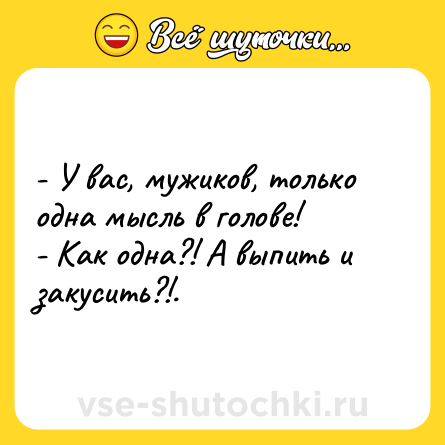 Всё шуточки...

- У вас, мужиков, только одна мысль в голове!
- Как одна?! А выпить и закусить?!.

vse-shutochki.ru